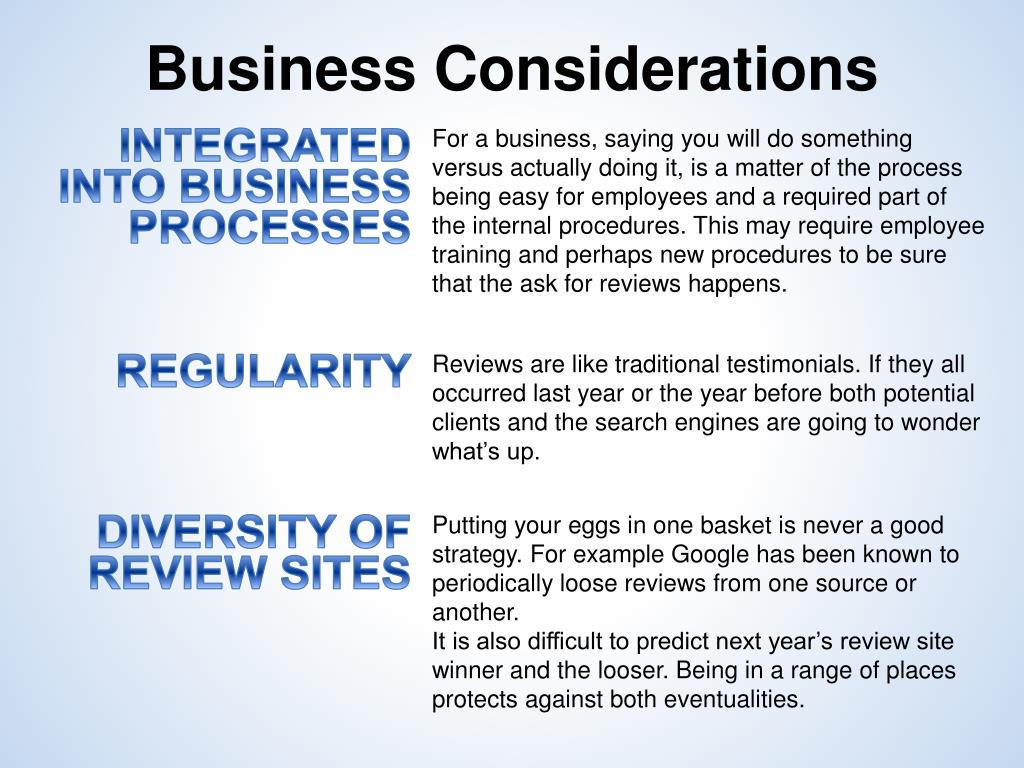 Business Considerations

INTEGRATED
INTO BUSINESS
PROCESSES

For a business, saying you will do something versus actually doing it, is a matter of the process being easy for employees and a required part of the internal procedures. This may require employee training and perhaps new procedures to be sure that the ask for reviews happens.

REGULARITY

Reviews are like traditional testimonials. If they all occurred last year or the year before both potential clients and the search engines are going to wonder what's up.

DIVERSITY OF
REVIEW SITES

Putting your eggs in one basket is never a good strategy. For example Google has been known to periodically loose reviews from one source or another.
It is also difficult to predict next year's review site winner and the looser. Being in a range of places protects against both eventualities.